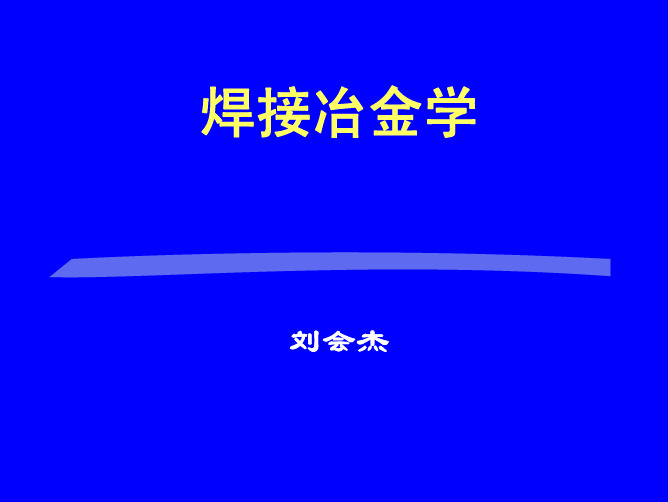 焊接冶金学

刘会杰